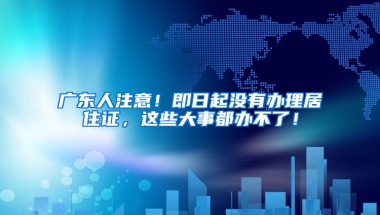 广东人注意！即日起没有办理居住证，这些大事都办不了！